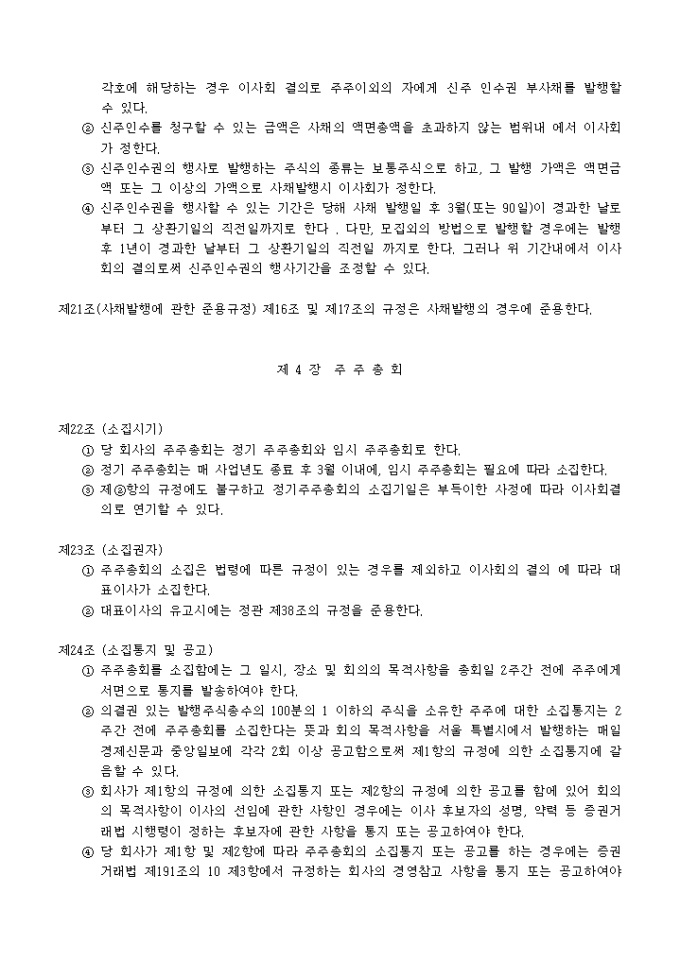 각호에 해당하는 경우 이사회 결의로 주주이외의 자에게 신주 인수권 부사채를 발행할 수 있다.

② 신주인수를 청구할 수 있는 금액은 사채의 액면총액을 초과하지 않는 범위내 에서 이사회가 정한다.

③ 신주인수권의 행사로 발행하는 주식의 종류는 보통주식으로 하고, 그 발행 가액은 액면금액 또는 그 이상의 가액으로 사채발행시 이사회가 정한다.

④ 신주인수권을 행사할 수 있는 기간은 당해 사채 발행일 후 3월(또는 90일)이 경과한 날로부터 그 상환기일의 직전일까지로 한다 . 다만, 모집외의 방법으로 발행할 경우에는 발행 후 1년이 경과한 날부터 그 상환기일의 직전일 까지로 한다. 그러나 위 기간내에서 이사회의 결의로써 신주인수권의 행사기간을 조정할 수 있다.

제21조(사채발행에 관한 준용규정) 제16조 및 제17조의 규정은 사채발행의 경우에 준용한다.

제 4 장 주 주 총 회

제22조 (소집시기)

① 당 회사의 주주총회는 정기 주주총회와 임시 주주총회로 한다.

② 정기 주주총회는 매 사업년도 종료 후 3월 이내에, 임시 주주총회는 필요에 따라 소집한다.

③ 제②항의 규정에도 불구하고 정기주주총회의 소집기일은 부득이한 사정에 따라 이사회결의로 연기할 수 있다.

제23조 (소집권자)

① 주주총회의 소집은 법령에 따른 규정이 있는 경우를 제외하고 이사회의 결의 에 따라 대표이사가 소집한다.

② 대표이사의 유고시에는 정관 제38조의 규정을 준용한다.

제24조 (소집통지 및 공고)

① 주주총회를 소집함에는 그 일시, 장소 및 회의의 목적사항을 총회일 2주간 전에 주주에게 서면으로 통지를 발송하여야 한다.

② 의결권 있는 발행주식총수의 100분의 1 이하의 주식을 소유한 주주에 대한 소집통지는 2주간 전에 주주총회를 소집한다는 뜻과 회의 목적사항을 서울 특별시에서 발행하는 매일경제신문과 중앙일보에 각각 2회 이상 공고함으로써 제1항의 규정에 의한 소집통지에 갈음할 수 있다.

③ 회사가 제1항의 규정에 의한 소집통지 또는 제2항의 규정에 의한 공고를 함에 있어 회의의 목적사항이 이사의 선임에 관한 사항인 경우에는 이사 후보자의 성명, 약력 등 증권거래법 시행령이 정하는 후보자에 관한 사항을 통지 또는 공고하여야 한다.

④ 당 회사가 제1항 및 제2항에 따라 주주총회의 소집통지 또는 공고를 하는 경우에는 증권거래법 제191조의 10 제3항에서 규정하는 회사의 경영참고 사항을 통지 또는 공고하여야